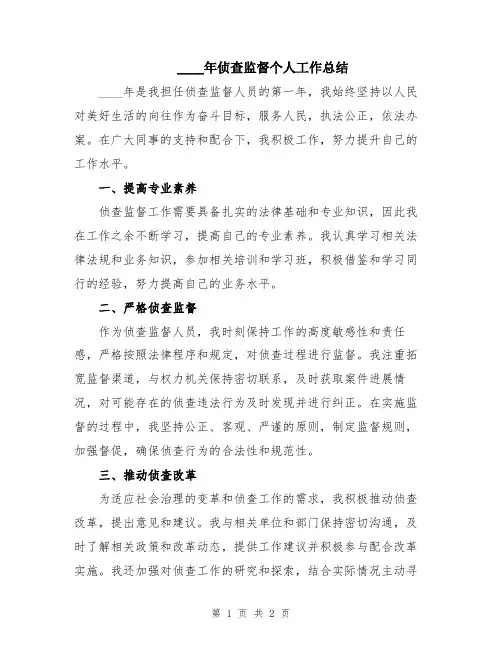 ____年侦查监督个人工作总结

____年是我担任侦查监督人员的第一年，我始终坚持以人民对美好生活的向往作为奋斗目标，服务人民，执法公正，依法办案。在广大同事的支持和配合下，我积极工作，努力提升自己的工作水平。

一、提高专业素养

侦查监督工作需要具备扎实的法律基础和专业知识，因此我在工作之余不断学习，提高自己的专业素养。我认真学习相关法律法规和业务知识，参加相关培训和学习班，积极借鉴和学习同行的经验，努力提高自己的业务水平。

二、严格侦查监督

作为侦查监督人员，我时刻保持工作的高度敏感性和责任感，严格按照法律程序和规定，对侦查过程进行监督。我注重拓宽监督渠道，与权力机关保持密切联系，及时获取案件进展情况，对可能存在的侦查违法行为及时发现并进行纠正。在实施监督的过程中，我坚持公正、客观、严谨的原则，制定监督规则，加强督促，确保侦查行为的合法性和规范性。

三、推动侦查改革

为适应社会治理的变革和侦查工作的需求，我积极推动侦查改革，提出意见和建议。我与相关单位和部门保持密切沟通，及时了解相关政策和改革动态，提供工作建议并积极参与配合改革实施。我还加强对侦查工作的研究和探索，结合实际情况主动寻

第 1 页 共 2 页